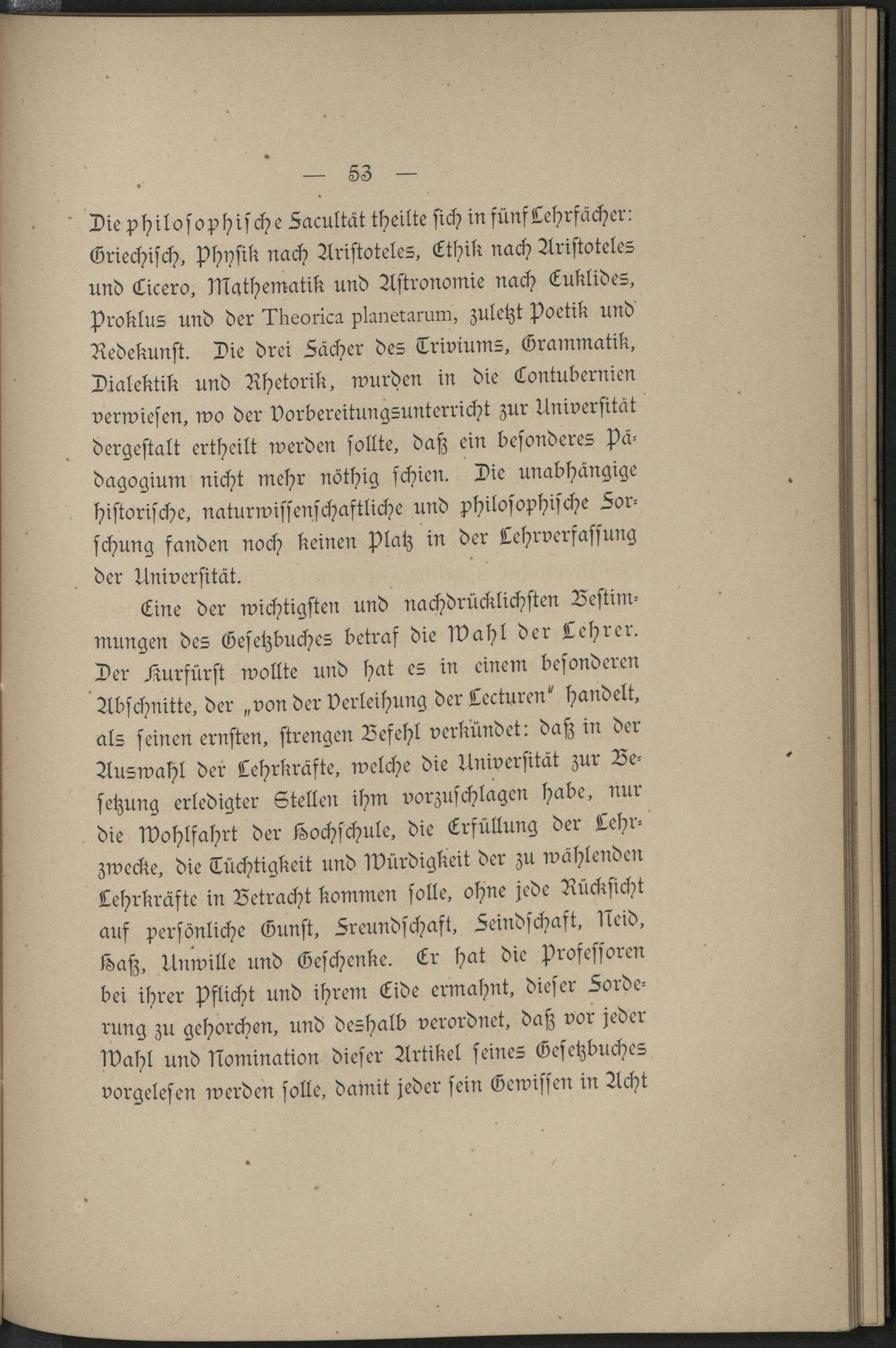 — 53 —

Die philosophische Facultät theilte sich in fünf Lehrfächer: Griechisch, Physik nach Aristoteles, Ethik nach Aristoteles und Cicero, Mathematik und Astronomie nach Euklides, Proklus und der Theorica planetarum, zuletzt Poetik und Redekunst. Die drei Fächer des Triviums, Grammatik, Dialektik und Rhetorik, wurden in die Contubernien verwiesen, wo der Vorbereitungsunterricht zur Universität dergestalt ertheilt werden sollte, daß ein besonderes Pädagogium nicht mehr nöthig schien. Die unabhängige historische, naturwissenschaftliche und philosophische Forschung fanden noch keinen Platz in der Lehrverfassung der Universität.

Eine der wichtigsten und nachdrücklichsten Bestimmungen des Gesetzbuches betraf die Wahl der Lehrer. Der Kurfürst wollte und hat es in einem besonderen Abschnitte, der „von der Verleihung der Lecturen" handelt, als seinen ernsten, strengen Befehl verkündet: daß in der Auswahl der Lehrkräfte, welche die Universität zur Besetzung erledigter Stellen ihm vorzuschlagen habe, nur die Wohlfahrt der Hochschule, die Erfüllung der Lehrzwecke, die Tüchtigkeit und Würdigkeit der zu wählenden Lehrkräfte in Betracht kommen solle, ohne jede Rücksicht auf persönliche Gunst, Freundschaft, Feindschaft, Neid, Haß, Unwille und Geschenke. Er hat die Professoren bei ihrer Pflicht und ihrem Eide ermahnt, dieser Forderung zu gehorchen, und deshalb verordnet, daß vor jeder Wahl und Nomination dieser Artikel seines Gesetzbuches vorgelesen werden solle, damit jeder sein Gewissen in Acht